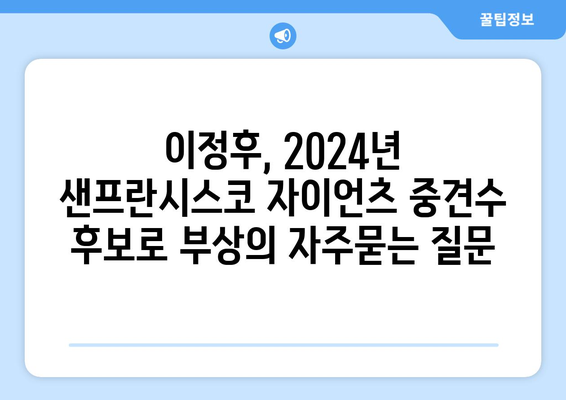 꿀팁정보

이정후, 2024년 샌프란시스코 자이언츠 중견수 후보로 부상의 자주묻는 질문